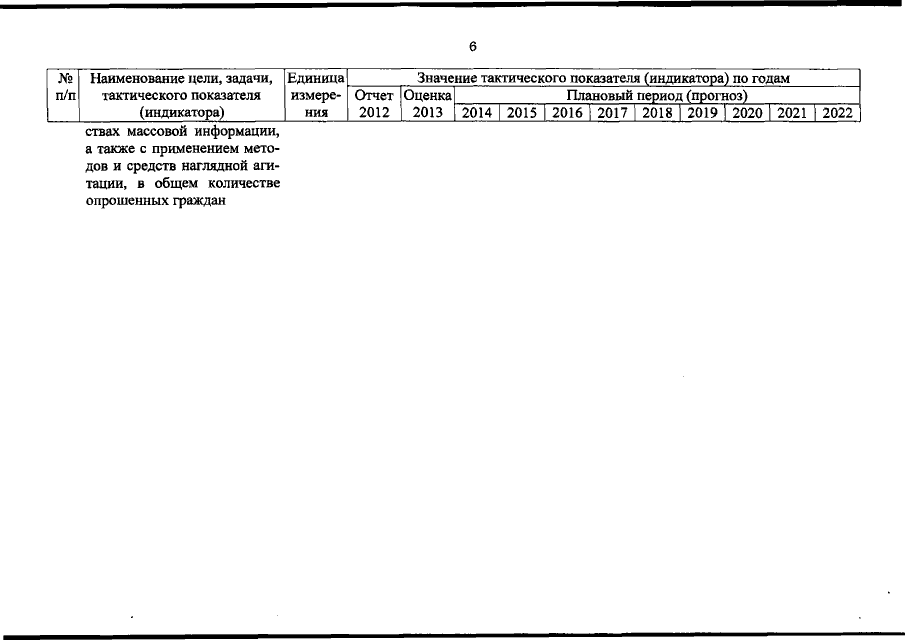 6

| № п/п | Наименование цели, задачи, тактического показателя (индикатора) | Единица измерения | Значение тактического показателя (индикатора) по годам | | | | | | | | | | |
|---|---|---|---|---|---|---|---|---|---|---|---|---|---|
| | | | Отчет | Оценка | Плановый период (прогноз) | | | | | | | | |
| | | | 2012 | 2013 | 2014 | 2015 | 2016 | 2017 | 2018 | 2019 | 2020 | 2021 | 2022 |
| | ствах массовой информации, а также с применением методов и средств наглядной агитации, в общем количестве опрошенных граждан | | | | | | | | | | | | |